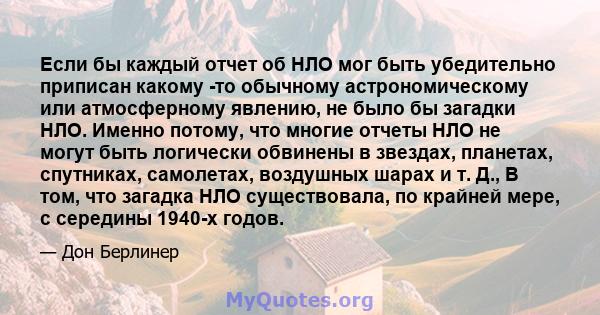 Если бы каждый отчет об НЛО мог быть убедительно приписан какому -то обычному астрономическому или атмосферному явлению, не было бы загадки НЛО. Именно потому, что многие отчеты НЛО не могут быть логически обвинены в звездах, планетах, спутниках, самолетах, воздушных шарах и т. Д., В том, что загадка НЛО существовала, по крайней мере, с середины 1940-х годов.

— Дон Берлинер

MyQuotes.org